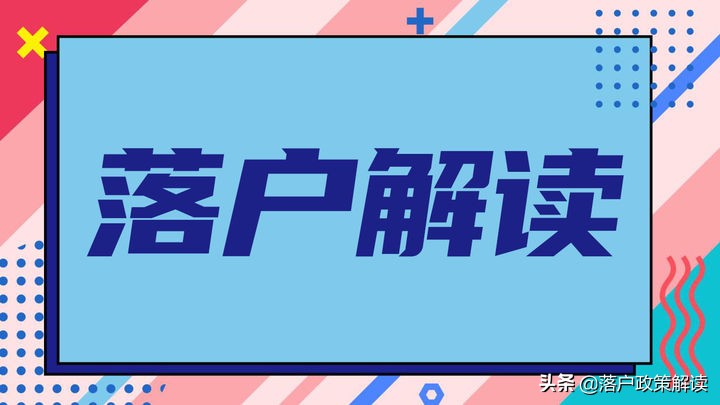 落户解读

头条 @落户政策解读